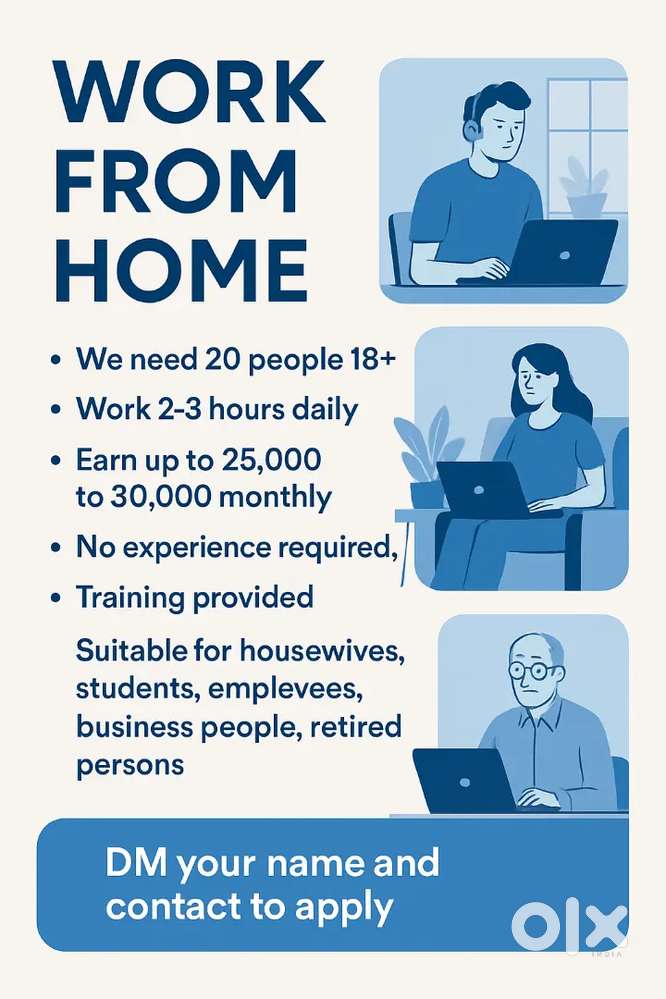 WORK
FROM
HOME

• We need 20 people 18+
• Work 2-3 hours daily
• Earn up to 25,000 to 30,000 monthly
• No experience required,
• Training provided

Suitable for housewives, students, emplevees, business people, retired persons

DM your name and contact to apply

OLX